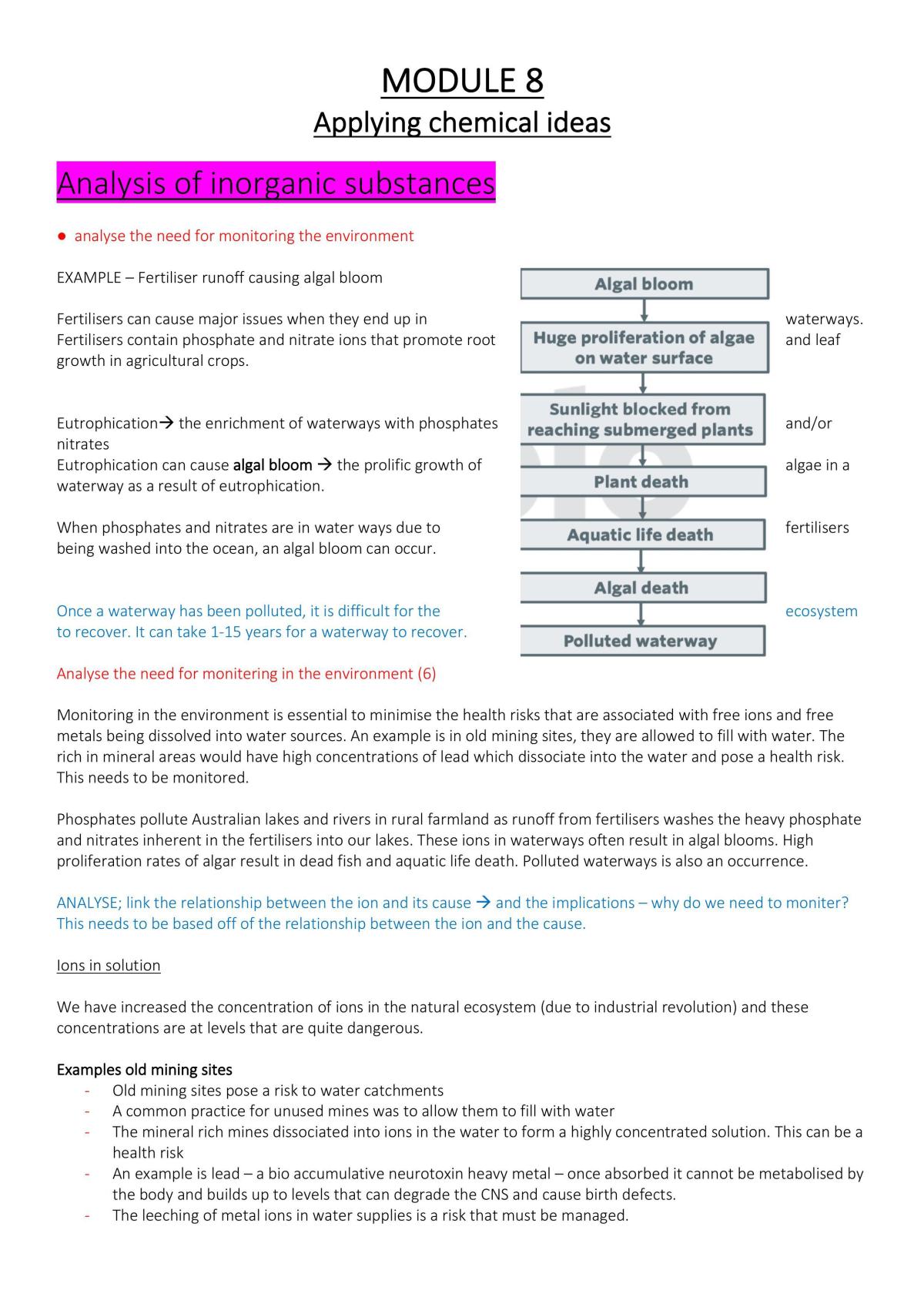 MODULE 8
Applying chemical ideas

Analysis of inorganic substances

• analyse the need for monitoring the environment

EXAMPLE – Fertiliser runoff causing algal bloom

Fertilisers can cause major issues when they end up in waterways. Fertilisers contain phosphate and nitrate ions that promote root and leaf growth in agricultural crops.

Eutrophication→ the enrichment of waterways with phosphates and/or nitrates
Eutrophication can cause algal bloom → the prolific growth of algae in a waterway as a result of eutrophication.

When phosphates and nitrates are in water ways due to fertilisers being washed into the ocean, an algal bloom can occur.

Once a waterway has been polluted, it is difficult for the ecosystem to recover. It can take 1-15 years for a waterway to recover.

Algal bloom
Huge proliferation of algae on water surface
Sunlight blocked from reaching submerged plants
Plant death
Aquatic life death
Algal death
Polluted waterway

Analyse the need for monitering in the environment (6)

Monitoring in the environment is essential to minimise the health risks that are associated with free ions and free metals being dissolved into water sources. An example is in old mining sites, they are allowed to fill with water. The rich in mineral areas would have high concentrations of lead which dissociate into the water and pose a health risk. This needs to be monitored.

Phosphates pollute Australian lakes and rivers in rural farmland as runoff from fertilisers washes the heavy phosphate and nitrates inherent in the fertilisers into our lakes. These ions in waterways often result in algal blooms. High proliferation rates of algar result in dead fish and aquatic life death. Polluted waterways is also an occurrence.

ANALYSE; link the relationship between the ion and its cause → and the implications – why do we need to moniter? This needs to be based off of the relationship between the ion and the cause.

Ions in solution

We have increased the concentration of ions in the natural ecosystem (due to industrial revolution) and these concentrations are at levels that are quite dangerous.

Examples old mining sites
- Old mining sites pose a risk to water catchments
- A common practice for unused mines was to allow them to fill with water
- The mineral rich mines dissociated into ions in the water to form a highly concentrated solution. This can be a health risk
- An example is lead – a bio accumulative neurotoxin heavy metal – once absorbed it cannot be metabolised by the body and builds up to levels that can degrade the CNS and cause birth defects.
- The leeching of metal ions in water supplies is a risk that must be managed.